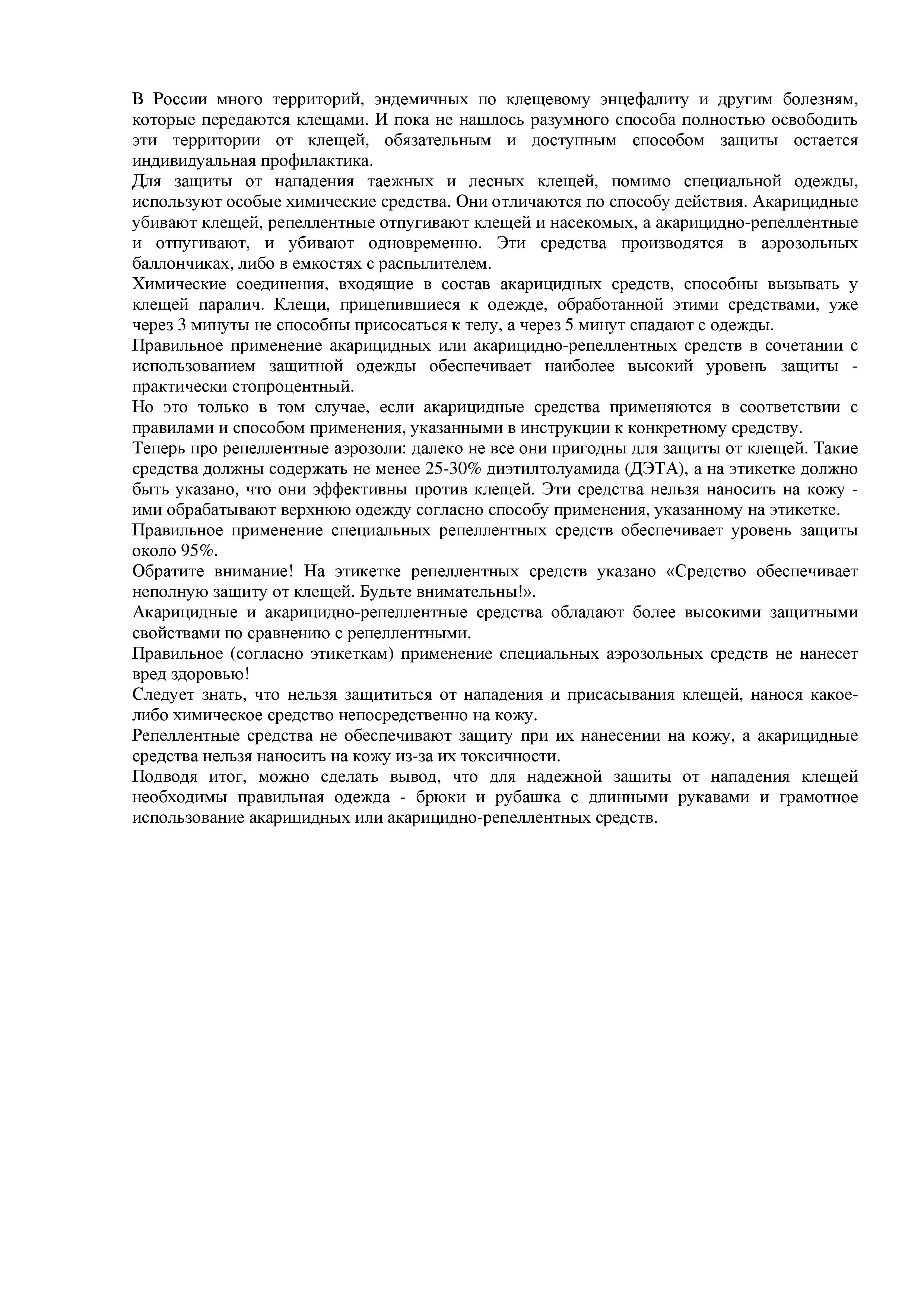 В России много территорий, эндемичных по клещевому энцефалиту и другим болезням, которые передаются клещами. И пока не нашлось разумного способа полностью освободить эти территории от клещей, обязательным и доступным способом защиты остается индивидуальная профилактика.

Для защиты от нападения таежных и лесных клещей, помимо специальной одежды, используют особые химические средства. Они отличаются по способу действия. Акарицидные убивают клещей, репеллентные отпугивают клещей и насекомых, а акарицидно-репеллентные и отпугивают, и убивают одновременно. Эти средства производятся в аэрозольных баллончиках, либо в емкостях с распылителем.

Химические соединения, входящие в состав акарицидных средств, способны вызывать у клещей паралич. Клещи, прицепившиеся к одежде, обработанной этими средствами, уже через 3 минуты не способны присосаться к телу, а через 5 минут спадают с одежды.

Правильное применение акарицидных или акарицидно-репеллентных средств в сочетании с использованием защитной одежды обеспечивает наиболее высокий уровень защиты - практически стопроцентный.

Но это только в том случае, если акарицидные средства применяются в соответствии с правилами и способом применения, указанными в инструкции к конкретному средству.

Теперь про репеллентные аэрозоли: далеко не все они пригодны для защиты от клещей. Такие средства должны содержать не менее 25-30% диэтилтолуамида (ДЭТА), а на этикетке должно быть указано, что они эффективны против клещей. Эти средства нельзя наносить на кожу - ими обрабатывают верхнюю одежду согласно способу применения, указанному на этикетке.

Правильное применение специальных репеллентных средств обеспечивает уровень защиты около 95%.

Обратите внимание! На этикетке репеллентных средств указано «Средство обеспечивает неполную защиту от клещей. Будьте внимательны!».

Акарицидные и акарицидно-репеллентные средства обладают более высокими защитными свойствами по сравнению с репеллентными.

Правильное (согласно этикеткам) применение специальных аэрозольных средств не нанесет вред здоровью!

Следует знать, что нельзя защититься от нападения и присасывания клещей, нанося какое-либо химическое средство непосредственно на кожу.

Репеллентные средства не обеспечивают защиту при их нанесении на кожу, а акарицидные средства нельзя наносить на кожу из-за их токсичности.

Подводя итог, можно сделать вывод, что для надежной защиты от нападения клещей необходимы правильная одежда - брюки и рубашка с длинными рукавами и грамотное использование акарицидных или акарицидно-репеллентных средств.